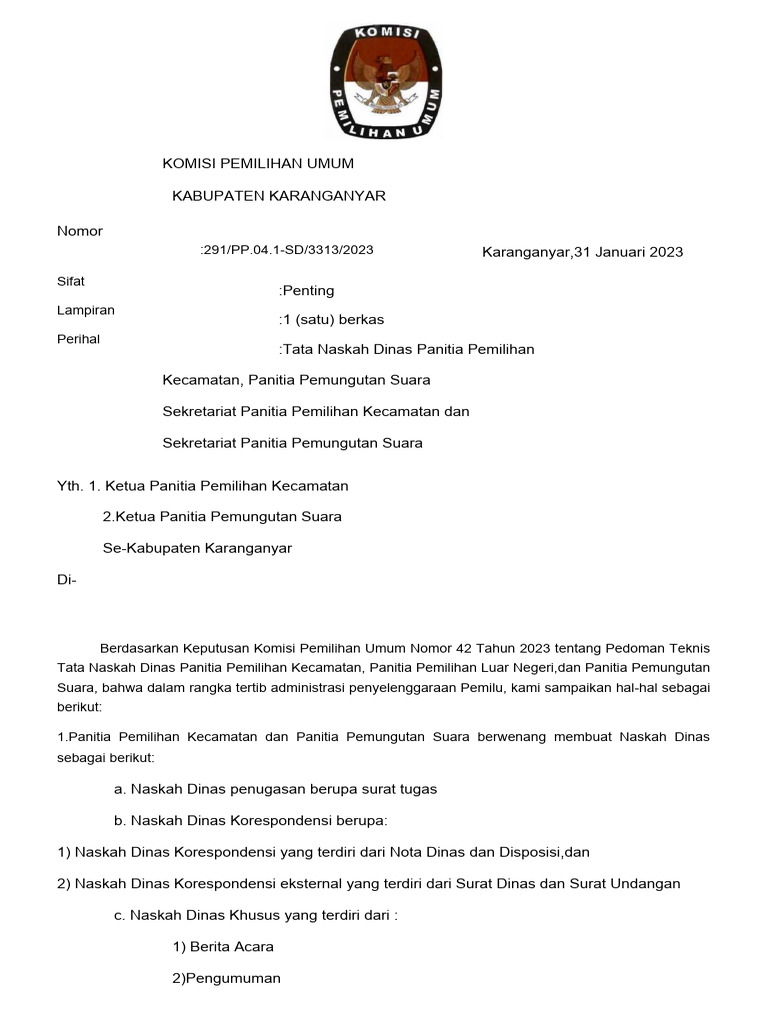 KOMISI
PEMILIHAN UMUM

KOMISI PEMILIHAN UMUM

KABUPATEN KARANGANYAR

Nomor

:291/PP.04.1-SD/3313/2023

Karanganyar,31 Januari 2023

Sifat

:Penting

Lampiran

:1 (satu) berkas

Perihal

:Tata Naskah Dinas Panitia Pemilihan Kecamatan, Panitia Pemungutan Suara Sekretariat Panitia Pemilihan Kecamatan dan Sekretariat Panitia Pemungutan Suara

Yth. 1. Ketua Panitia Pemilihan Kecamatan

2.Ketua Panitia Pemungutan Suara

Se-Kabupaten Karanganyar

Di-

Berdasarkan Keputusan Komisi Pemilihan Umum Nomor 42 Tahun 2023 tentang Pedoman Teknis Tata Naskah Dinas Panitia Pemilihan Kecamatan, Panitia Pemilihan Luar Negeri,dan Panitia Pemungutan Suara, bahwa dalam rangka tertib administrasi penyelenggaraan Pemilu, kami sampaikan hal-hal sebagai berikut:

1.Panitia Pemilihan Kecamatan dan Panitia Pemungutan Suara berwenang membuat Naskah Dinas sebagai berikut:

a. Naskah Dinas penugasan berupa surat tugas

b. Naskah Dinas Korespondensi berupa:

1) Naskah Dinas Korespondensi yang terdiri dari Nota Dinas dan Disposisi,dan

2) Naskah Dinas Korespondensi eksternal yang terdiri dari Surat Dinas dan Surat Undangan

c. Naskah Dinas Khusus yang terdiri dari :

1) Berita Acara

2)Pengumuman